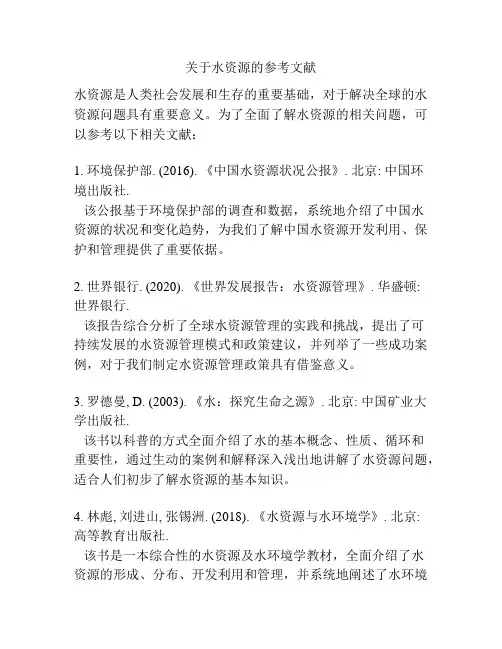 关于水资源的参考文献

水资源是人类社会发展和生存的重要基础，对于解决全球的水资源问题具有重要意义。为了全面了解水资源的相关问题，可以参考以下相关文献：

1. 环境保护部. (2016). 《中国水资源状况公报》. 北京: 中国环境出版社.
该公报基于环境保护部的调查和数据，系统地介绍了中国水资源的状况和变化趋势，为我们了解中国水资源开发利用、保护和管理提供了重要依据。

2. 世界银行. (2020). 《世界发展报告：水资源管理》. 华盛顿: 世界银行.
该报告综合分析了全球水资源管理的实践和挑战，提出了可持续发展的水资源管理模式和政策建议，并列举了一些成功案例，对于我们制定水资源管理政策具有借鉴意义。

3. 罗德曼, D. (2003). 《水：探究生命之源》. 北京: 中国矿业大学出版社.
该书以科普的方式全面介绍了水的基本概念、性质、循环和重要性，通过生动的案例和解释深入浅出地讲解了水资源问题，适合人们初步了解水资源的基本知识。

4. 林彪, 刘进山, 张锡洲. (2018). 《水资源与水环境学》. 北京: 高等教育出版社.
该书是一本综合性的水资源及水环境学教材，全面介绍了水资源的形成、分布、开发利用和管理，并系统地阐述了水环境